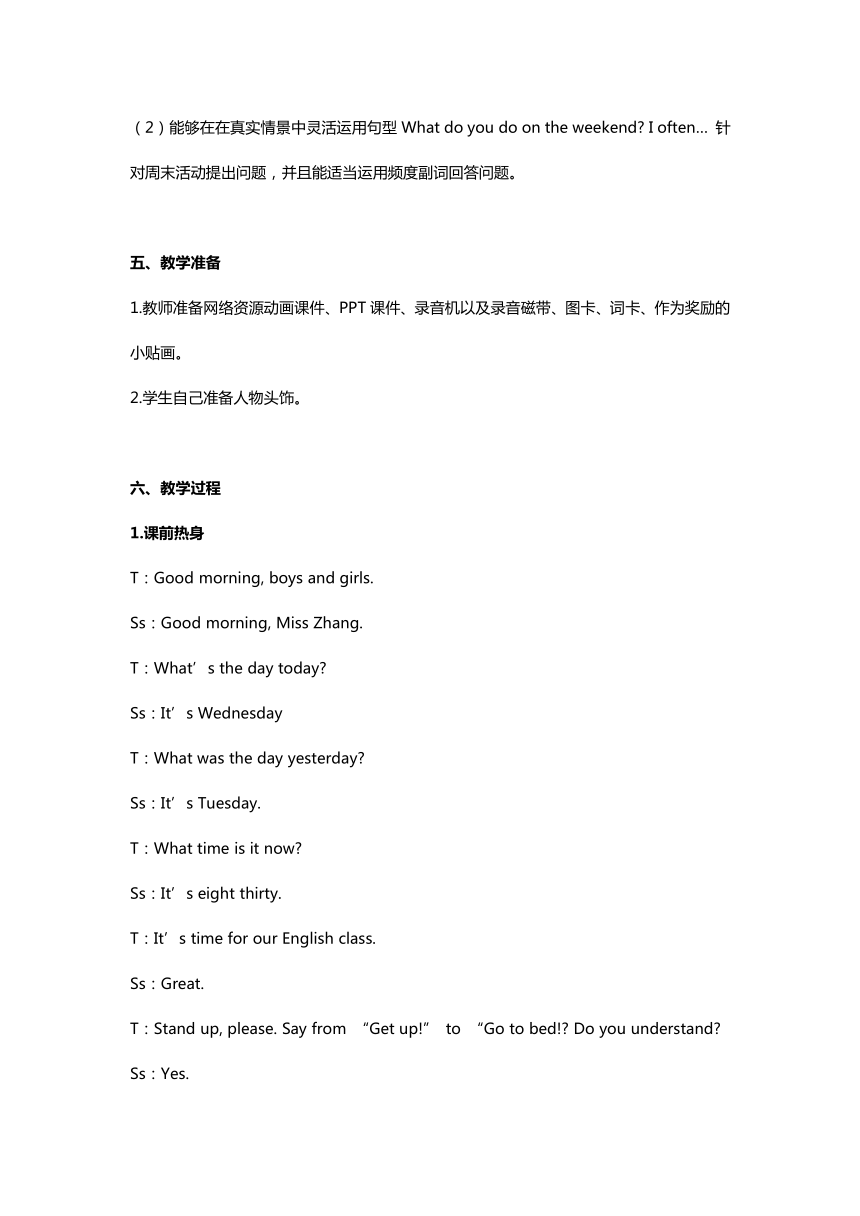 （2）能够在在真实情景中灵活运用句型 What do you do on the weekend? I often… 针对周末活动提出问题，并且能适当运用频度副词回答问题。

五、教学准备

1.教师准备网络资源动画课件、PPT 课件、录音机以及录音磁带、图卡、词卡、作为奖励的小贴画。

2.学生自己准备人物头饰。

六、教学过程

1.课前热身

T：Good morning, boys and girls.

Ss：Good morning, Miss Zhang.

T：What’s the day today?

Ss：It’s Wednesday

T：What was the day yesterday?

Ss：It’s Tuesday.

T：What time is it now?

Ss：It’s eight thirty.

T：It’s time for our English class.

Ss：Great.

T：Stand up, please. Say from “Get up!” to “Go to bed!? Do you understand?

Ss：Yes.